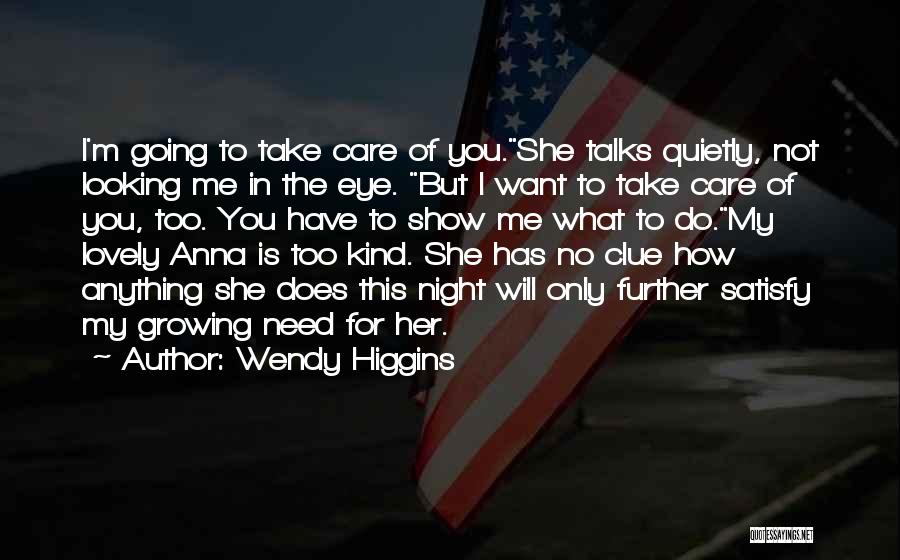 I'm going to take care of you."She talks quietly, not looking me in the eye. "But I want to take care of you, too. You have to show me what to do."My lovely Anna is too kind. She has no clue how anything she does this night will only further satisfy my growing need for her.
~ Author: Wendy Higgins

QUOTESSAYINGS.NET